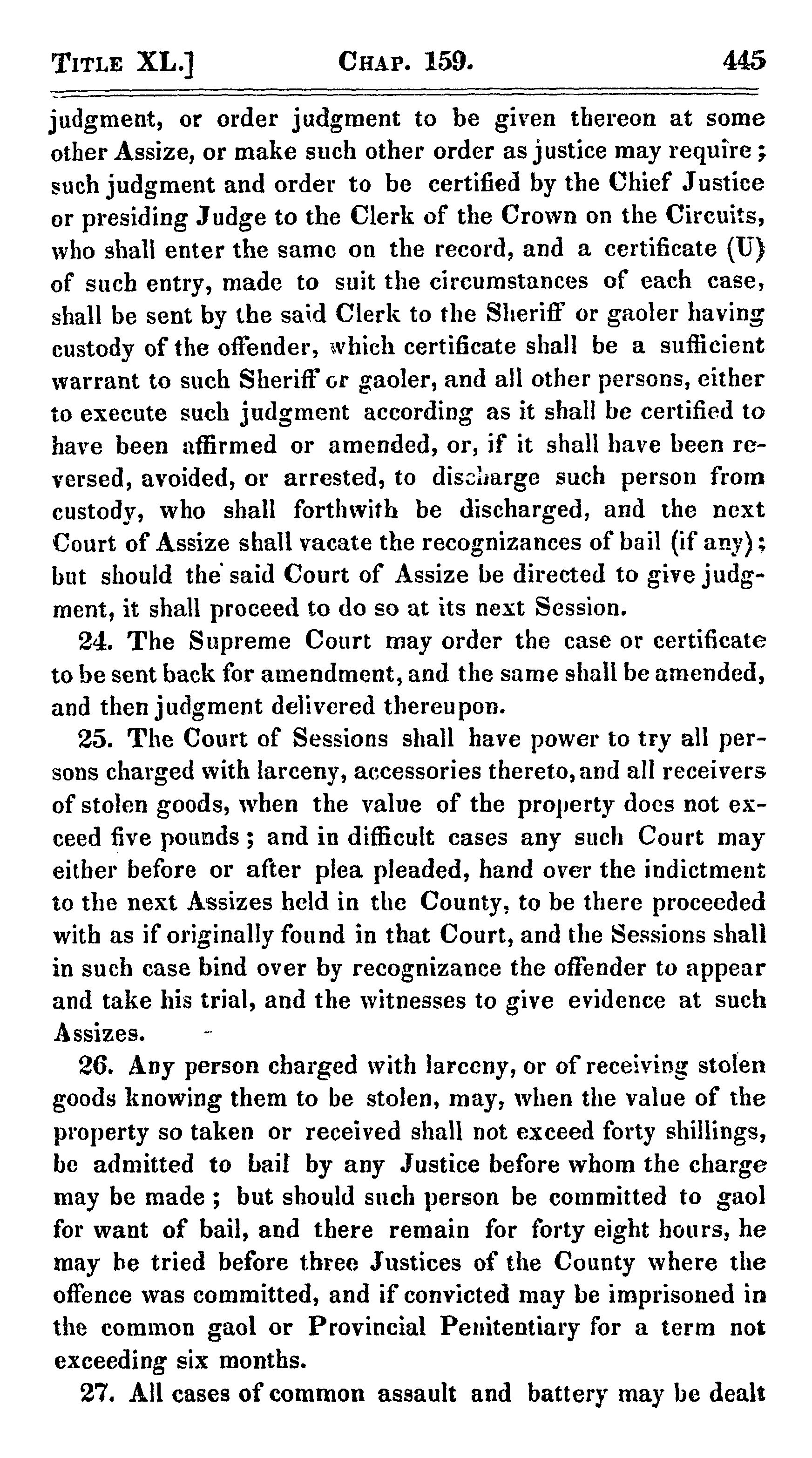 TITLE XL.] CHAP. 159. 445

judgment, or order judgment to be given thereon at some other Assize, or make such other order as justice may require; such judgment and order to be certified by the Chief Justice or presiding Judge to the Clerk of the Crown on the Circuits, who shall enter the same on the record, and a certificate (U) of such entry, made to suit the circumstances of each case, shall be sent by the said Clerk to the Sheriff or gaoler having custody of the offender, which certificate shall be a sufficient warrant to such Sheriff or gaoler, and all other persons, either to execute such judgment according as it shall be certified to have been affirmed or amended, or, if it shall have been reversed, avoided, or arrested, to discharge such person from custody, who shall forthwith be discharged, and the next Court of Assize shall vacate the recognizances of bail (if any); but should the said Court of Assize be directed to give judgment, it shall proceed to do so at its next Session.

24. The Supreme Court may order the case or certificate to be sent back for amendment, and the same shall be amended, and then judgment delivered thereupon.

25. The Court of Sessions shall have power to try all persons charged with larceny, accessories thereto, and all receivers of stolen goods, when the value of the property does not exceed five pounds; and in difficult cases any such Court may either before or after plea pleaded, hand over the indictment to the next Assizes held in the County, to be there proceeded with as if originally found in that Court, and the Sessions shall in such case bind over by recognizance the offender to appear and take his trial, and the witnesses to give evidence at such Assizes.

26. Any person charged with larceny, or of receiving stolen goods knowing them to be stolen, may, when the value of the property so taken or received shall not exceed forty shillings, be admitted to bail by any Justice before whom the charge may be made; but should such person be committed to gaol for want of bail, and there remain for forty eight hours, he may be tried before three Justices of the County where the offence was committed, and if convicted may be imprisoned in the common gaol or Provincial Penitentiary for a term not exceeding six months.

27. All cases of common assault and battery may be dealt